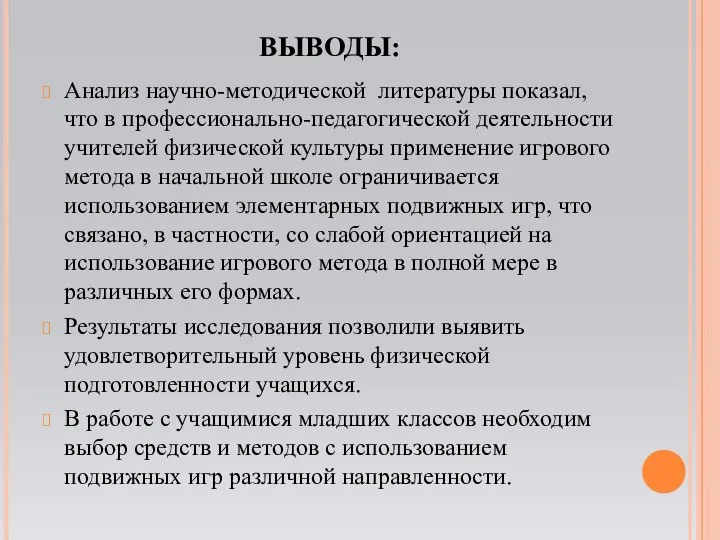 ВЫВОДЫ:

Анализ научно-методической литературы показал, что в профессионально-педагогической деятельности учителей физической культуры применение игрового метода в начальной школе ограничивается использованием элементарных подвижных игр, что связано, в частности, со слабой ориентацией на использование игрового метода в полной мере в различных его формах.

Результаты исследования позволили выявить удовлетворительный уровень физической подготовленности учащихся.

В работе с учащимися младших классов необходим выбор средств и методов с использованием подвижных игр различной направленности.